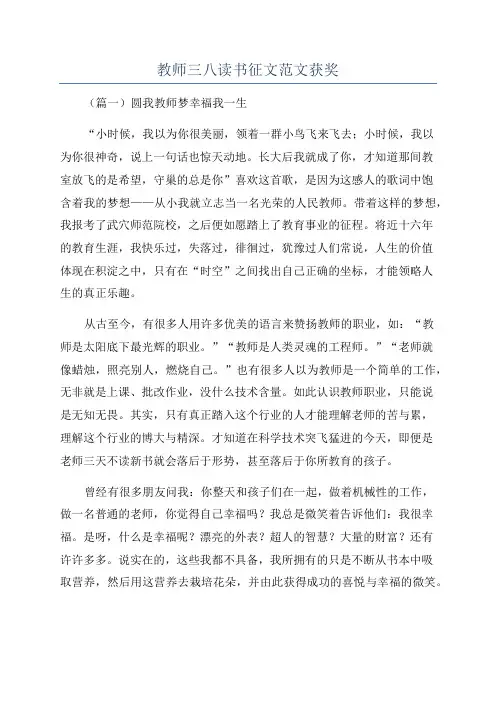 教师三八读书征文范文获奖

（篇一）圆我教师梦幸福我一生

“小时候，我以为你很美丽，领着一群小鸟飞来飞去；小时候，我以为你很神奇，说上一句话也惊天动地。长大后我就成了你，才知道那间教室放飞的是希望，守巢的总是你”喜欢这首歌，是因为这感人的歌词中饱含着我的梦想——从小我就立志当一名光荣的人民教师。带着这样的梦想，我报考了武穴师范院校，之后便如愿踏上了教育事业的征程。将近十六年的教育生涯，我快乐过，失落过，徘徊过，犹豫过人们常说，人生的价值体现在积淀之中，只有在“时空”之间找出自己正确的坐标，才能领略人生的真正乐趣。

从古至今，有很多人用许多优美的语言来赞扬教师的职业，如：“教师是太阳底下最光辉的职业。”“教师是人类灵魂的工程师。”“老师就像蜡烛，照亮别人，燃烧自己。”也有很多人以为教师是一个简单的工作，无非就是上课、批改作业，没什么技术含量。如此认识教师职业，只能说是无知无畏。其实，只有真正踏入这个行业的人才能理解老师的苦与累，理解这个行业的博大与精深。才知道在科学技术突飞猛进的今天，即便是老师三天不读新书就会落后于形势，甚至落后于你所教育的孩子。

曾经有很多朋友问我：你整天和孩子们在一起，做着机械性的工作，做一名普通的老师，你觉得自己幸福吗？我总是微笑着告诉他们：我很幸福。是呀，什么是幸福呢？漂亮的外表？超人的智慧？大量的财富？还有许许多多。说实在的，这些我都不具备，我所拥有的只是不断从书本中吸取营养，然后用这营养去栽培花朵，并由此获得成功的喜悦与幸福的微笑。